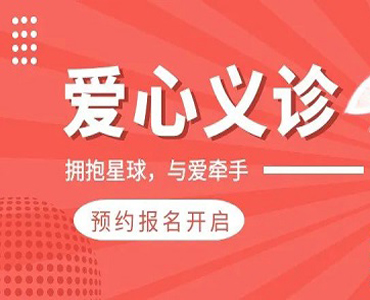 爱心义诊

拥抱星球，与爱牵手

预约报名开启